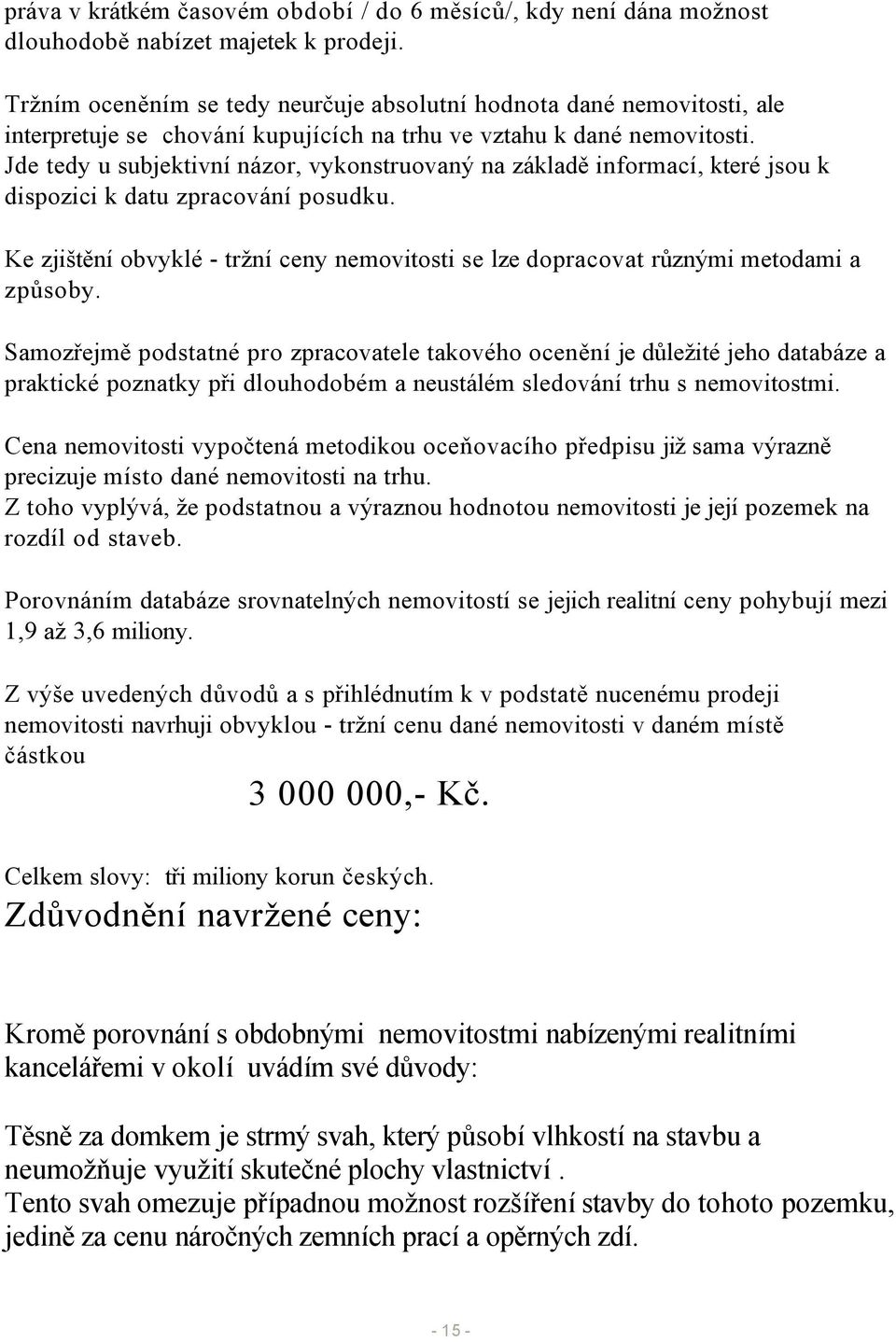 práva v krátkém časovém období / do 6 měsíců/, kdy není dána možnost dlouhodobě nabízet majetek k prodeji.

Tržním oceněním se tedy neurčuje absolutní hodnota dané nemovitosti, ale interpretuje se chování kupujících na trhu ve vztahu k dané nemovitosti. Jde tedy u subjektivní názor, vykonstruovaný na základě informací, které jsou k dispozici k datu zpracování posudku.

Ke zjištění obvyklé - tržní ceny nemovitosti se lze dopracovat různými metodami a způsoby.

Samozřejmě podstatné pro zpracovatele takového ocenění je důležité jeho databáze a praktické poznatky při dlouhodobém a neustálém sledování trhu s nemovitostmi.

Cena nemovitosti vypočtená metodikou oceňovacího předpisu již sama výrazně precizuje místo dané nemovitosti na trhu.
Z toho vyplývá, že podstatnou a výraznou hodnotou nemovitosti je její pozemek na rozdíl od staveb.

Porovnáním databáze srovnatelných nemovitostí se jejich realitní ceny pohybují mezi 1,9 až 3,6 miliony.

Z výše uvedených důvodů a s přihlédnutím k v podstatě nucenému prodeji nemovitosti navrhuji obvyklou - tržní cenu dané nemovitosti v daném místě částkou

3 000 000,- Kč.

Celkem slovy: tři miliony korun českých.

Zdůvodnění navržené ceny:

Kromě porovnání s obdobnými nemovitostmi nabízenými realitními kancelářemi v okolí uvádím své důvody:

Těsně za domkem je strmý svah, který působí vlhkostí na stavbu a neumožňuje využití skutečné plochy vlastnictví .
Tento svah omezuje případnou možnost rozšíření stavby do tohoto pozemku, jedině za cenu náročných zemních prací a opěrných zdí.

- 15 -